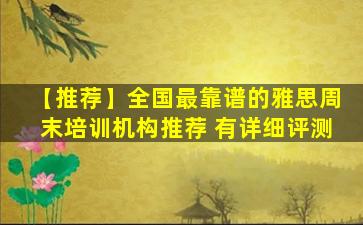 【推荐】全国最靠谱的雅思周末培训机构推荐 有详细评测